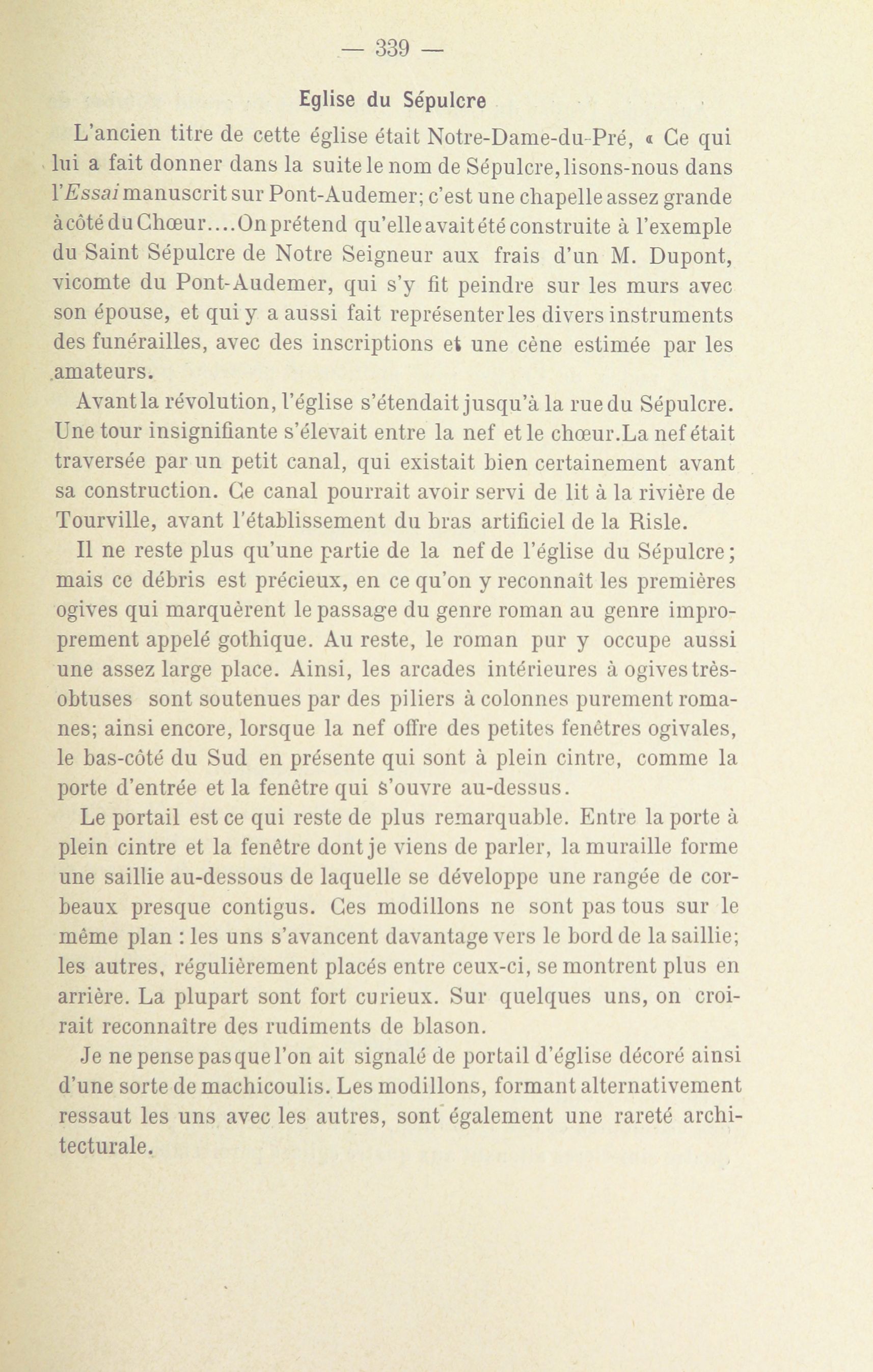 — 339 —

Eglise du Sépulcre

L'ancien titre de cette église était Notre-Dame-du-Pré, « Ce qui lui a fait donner dans la suite le nom de Sépulcre, lisons-nous dans l'Essai manuscrit sur Pont-Audemer; c'est une chapelle assez grande à côté du Chœur.... On prétend qu'elle avait été construite à l'exemple du Saint Sépulcre de Notre Seigneur aux frais d'un M. Dupont, vicomte du Pont-Audemer, qui s'y fit peindre sur les murs avec son épouse, et qui y a aussi fait représenter les divers instruments des funérailles, avec des inscriptions et une cène estimée par les amateurs.

Avant la révolution, l'église s'étendait jusqu'à la rue du Sépulcre. Une tour insignifiante s'élevait entre la nef et le chœur. La nef était traversée par un petit canal, qui existait bien certainement avant sa construction. Ce canal pourrait avoir servi de lit à la rivière de Tourville, avant l'établissement du bras artificiel de la Risle.

Il ne reste plus qu'une partie de la nef de l'église du Sépulcre; mais ce débris est précieux, en ce qu'on y reconnaît les premières ogives qui marquèrent le passage du genre roman au genre improprement appelé gothique. Au reste, le roman pur y occupe aussi une assez large place. Ainsi, les arcades intérieures à ogives très-obtuses sont soutenues par des piliers à colonnes purement romanes; ainsi encore, lorsque la nef offre des petites fenêtres ogivales, le bas-côté du Sud en présente qui sont à plein cintre, comme la porte d'entrée et la fenêtre qui s'ouvre au-dessus.

Le portail est ce qui reste de plus remarquable. Entre la porte à plein cintre et la fenêtre dont je viens de parler, la muraille forme une saillie au-dessous de laquelle se développe une rangée de corbeaux presque contigus. Ces modillons ne sont pas tous sur le même plan : les uns s'avancent davantage vers le bord de la saillie; les autres, régulièrement placés entre ceux-ci, se montrent plus en arrière. La plupart sont fort curieux. Sur quelques uns, on croirait reconnaître des rudiments de blason.

Je ne pense pas que l'on ait signalé de portail d'église décoré ainsi d'une sorte de machicoulis. Les modillons, formant alternativement ressaut les uns avec les autres, sont également une rareté architecturale.